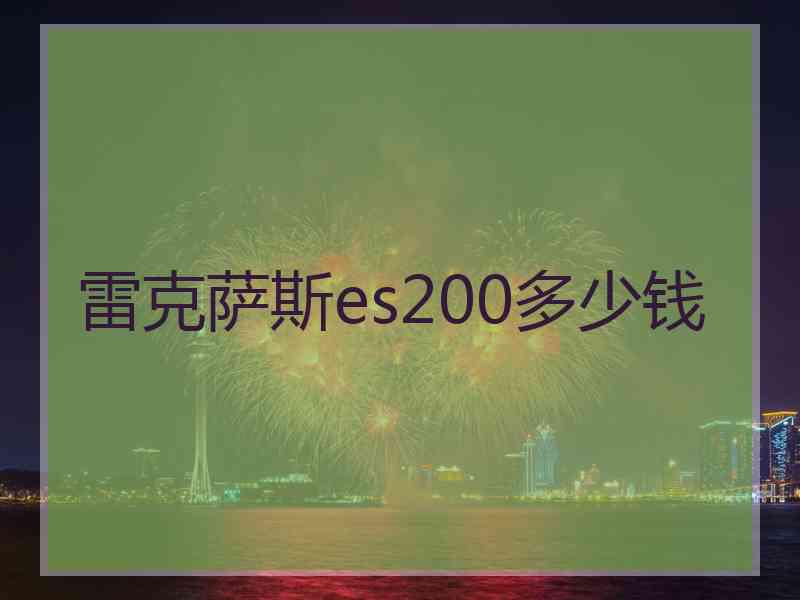 雷克萨斯es200多少钱